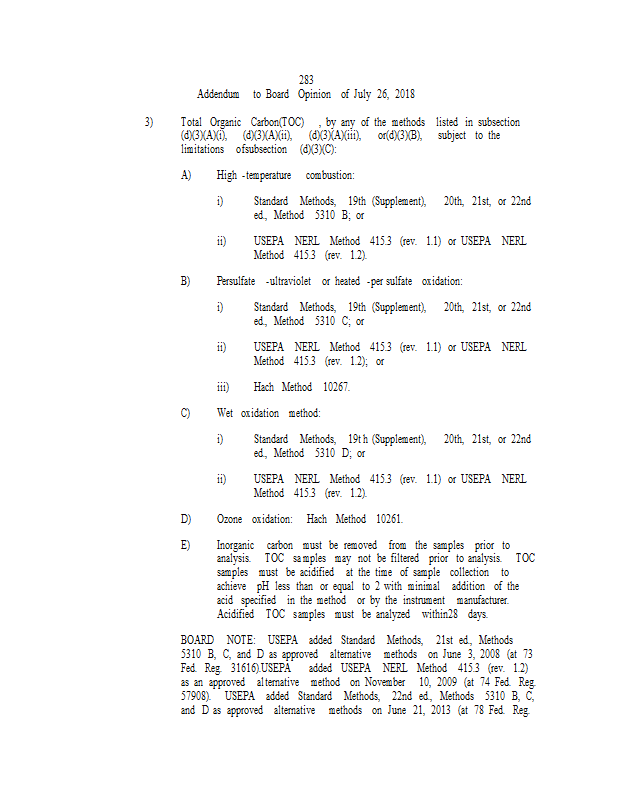 283
Addendum to Board Opinion of July 26, 2018

3) Total Organic Carbon(TOC) , by any of the methods listed in subsection (d)(3)(A)(i), (d)(3)(A)(ii), (d)(3)(A)(iii), or(d)(3)(B), subject to the limitations ofsubsection (d)(3)(C):

A) High -temperature combustion:

i) Standard Methods, 19th (Supplement), 20th, 21st, or 22nd ed., Method 5310 B; or

ii) USEPA NERL Method 415.3 (rev. 1.1) or USEPA NERL Method 415.3 (rev. 1.2).

B) Persulfate -ultraviolet or heated -per sulfate oxidation:

i) Standard Methods, 19th (Supplement), 20th, 21st, or 22nd ed., Method 5310 C; or

ii) USEPA NERL Method 415.3 (rev. 1.1) or USEPA NERL Method 415.3 (rev. 1.2); or

iii) Hach Method 10267.

C) Wet oxidation method:

i) Standard Methods, 19t h (Supplement), 20th, 21st, or 22nd ed., Method 5310 D; or

ii) USEPA NERL Method 415.3 (rev. 1.1) or USEPA NERL Method 415.3 (rev. 1.2).

D) Ozone oxidation: Hach Method 10261.

E) Inorganic carbon must be removed from the samples prior to analysis. TOC samples may not be filtered prior to analysis. TOC samples must be acidified at the time of sample collection to achieve pH less than or equal to 2 with minimal addition of the acid specified in the method or by the instrument manufacturer. Acidified TOC samples must be analyzed within28 days.

BOARD NOTE: USEPA added Standard Methods, 21st ed., Methods 5310 B, C, and D as approved alternative methods on June 3, 2008 (at 73 Fed. Reg. 31616).USEPA added USEPA NERL Method 415.3 (rev. 1.2) as an approved alternative method on November 10, 2009 (at 74 Fed. Reg. 57908). USEPA added Standard Methods, 22nd ed., Methods 5310 B, C, and D as approved alternative methods on June 21, 2013 (at 78 Fed. Reg.